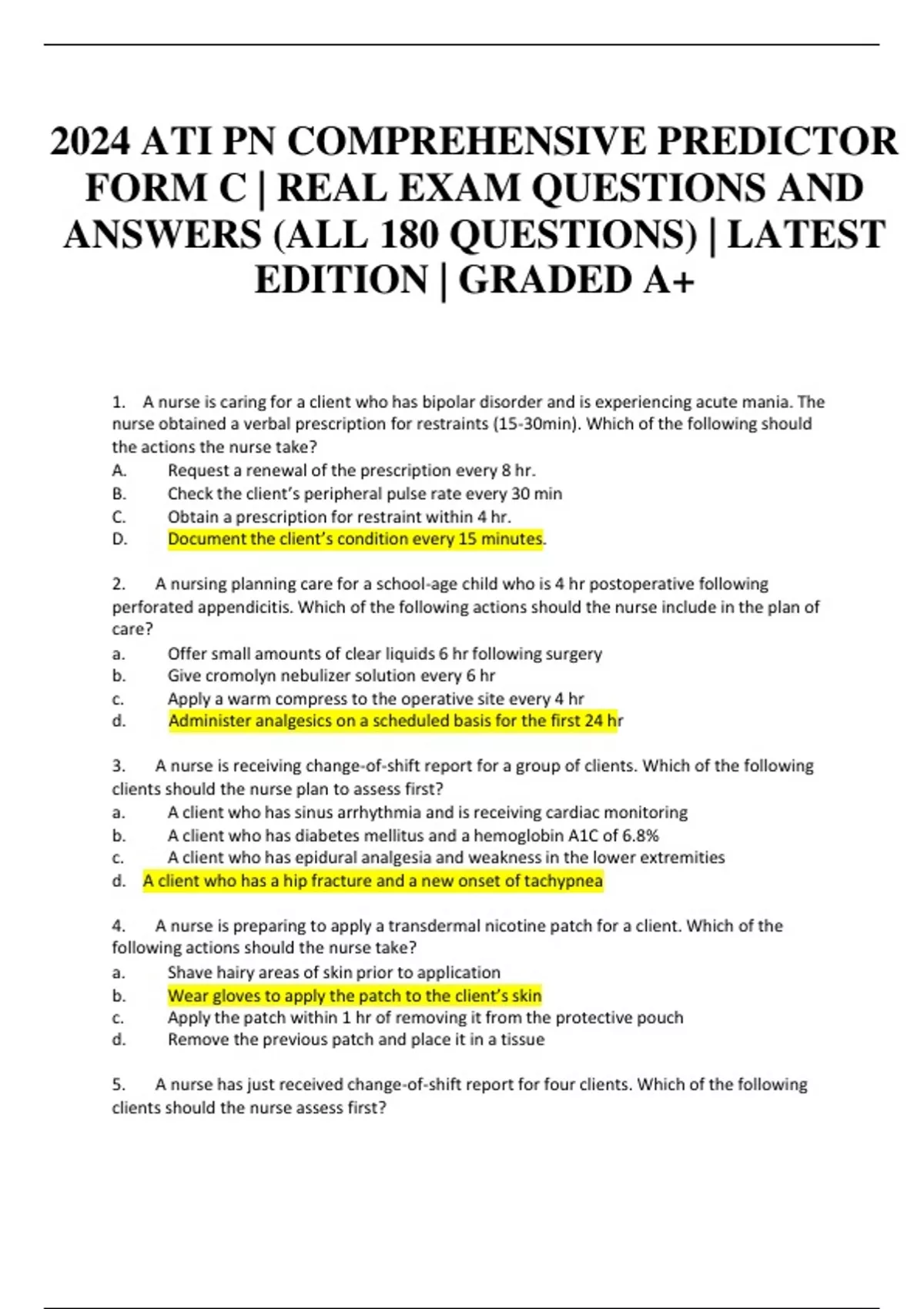 2024 ATI PN COMPREHENSIVE PREDICTOR FORM C | REAL EXAM QUESTIONS AND ANSWERS (ALL 180 QUESTIONS) | LATEST EDITION | GRADED A+

1. A nurse is caring for a client who has bipolar disorder and is experiencing acute mania. The nurse obtained a verbal prescription for restraints (15-30min). Which of the following should the actions the nurse take?
A. Request a renewal of the prescription every 8 hr.
B. Check the client's peripheral pulse rate every 30 min
C. Obtain a prescription for restraint within 4 hr.
D. Document the client's condition every 15 minutes.

2. A nursing planning care for a school-age child who is 4 hr postoperative following perforated appendicitis. Which of the following actions should the nurse include in the plan of care?
a. Offer small amounts of clear liquids 6 hr following surgery
b. Give cromolyn nebulizer solution every 6 hr
c. Apply a warm compress to the operative site every 4 hr
d. Administer analgesics on a scheduled basis for the first 24 hr

3. A nurse is receiving change-of-shift report for a group of clients. Which of the following clients should the nurse plan to assess first?
a. A client who has sinus arrhythmia and is receiving cardiac monitoring
b. A client who has diabetes mellitus and a hemoglobin A1C of 6.8%
c. A client who has epidural analgesia and weakness in the lower extremities
d. A client who has a hip fracture and a new onset of tachypnea

4. A nurse is preparing to apply a transdermal nicotine patch for a client. Which of the following actions should the nurse take?
a. Shave hairy areas of skin prior to application
b. Wear gloves to apply the patch to the client's skin
c. Apply the patch within 1 hr of removing it from the protective pouch
d. Remove the previous patch and place it in a tissue

5. A nurse has just received change-of-shift report for four clients. Which of the following clients should the nurse assess first?